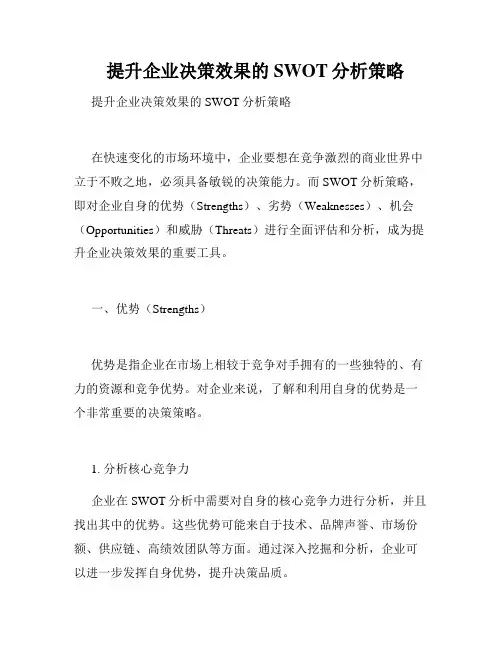 提升企业决策效果的 SWOT 分析策略

提升企业决策效果的 SWOT 分析策略

在快速变化的市场环境中，企业要想在竞争激烈的商业世界中立于不败之地，必须具备敏锐的决策能力。而 SWOT 分析策略，即对企业自身的优势（Strengths）、劣势（Weaknesses）、机会（Opportunities）和威胁（Threats）进行全面评估和分析，成为提升企业决策效果的重要工具。

一、优势（Strengths）

优势是指企业在市场上相较于竞争对手拥有的一些独特的、有力的资源和竞争优势。对企业来说，了解和利用自身的优势是一个非常重要的决策策略。

1. 分析核心竞争力

企业在 SWOT 分析中需要对自身的核心竞争力进行分析，并且找出其中的优势。这些优势可能来自于技术、品牌声誉、市场份额、供应链、高绩效团队等方面。通过深入挖掘和分析，企业可以进一步发挥自身优势，提升决策品质。